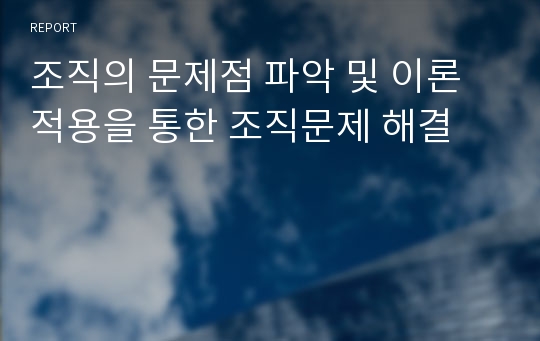 REPORT

조직의 문제점 파악 및 이론 적용을 통한 조직문제 해결